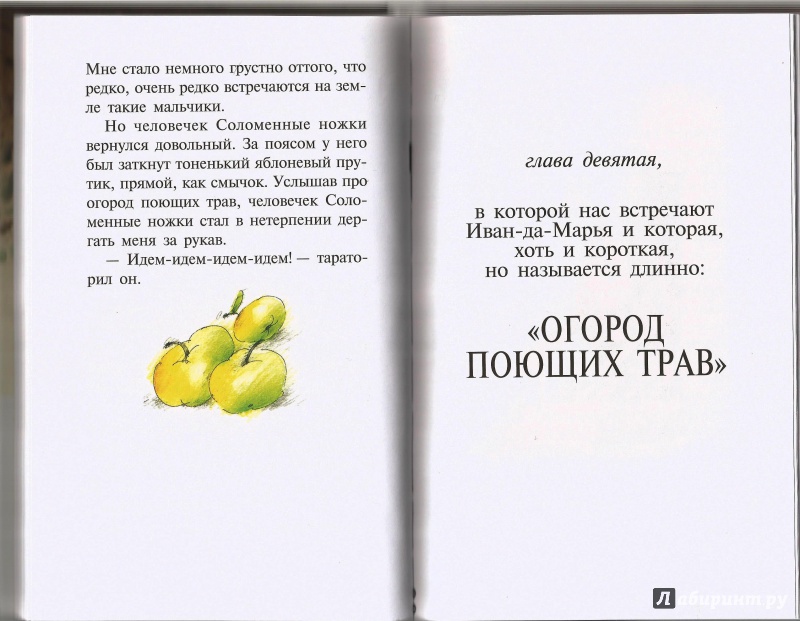 Мне стало немного грустно оттого, что редко, очень редко встречаются на земле такие мальчики.

Но человечек Соломенные ножки вернулся довольный. За поясом у него был заткнут тоненький яблоневый прутик, прямой, как смычок. Услышав про огород поющих трав, человечек Соломенные ножки стал в нетерпении дергать меня за рукав.

— Идем-идем-идем-идем! — тараторил он.

глава девятая,

в которой нас встречают
Иван-да-Марья и которая,
хоть и короткая,
но называется длинно:

«ОГОРОД
ПОЮЩИХ ТРАВ»

Лабиринт.ру